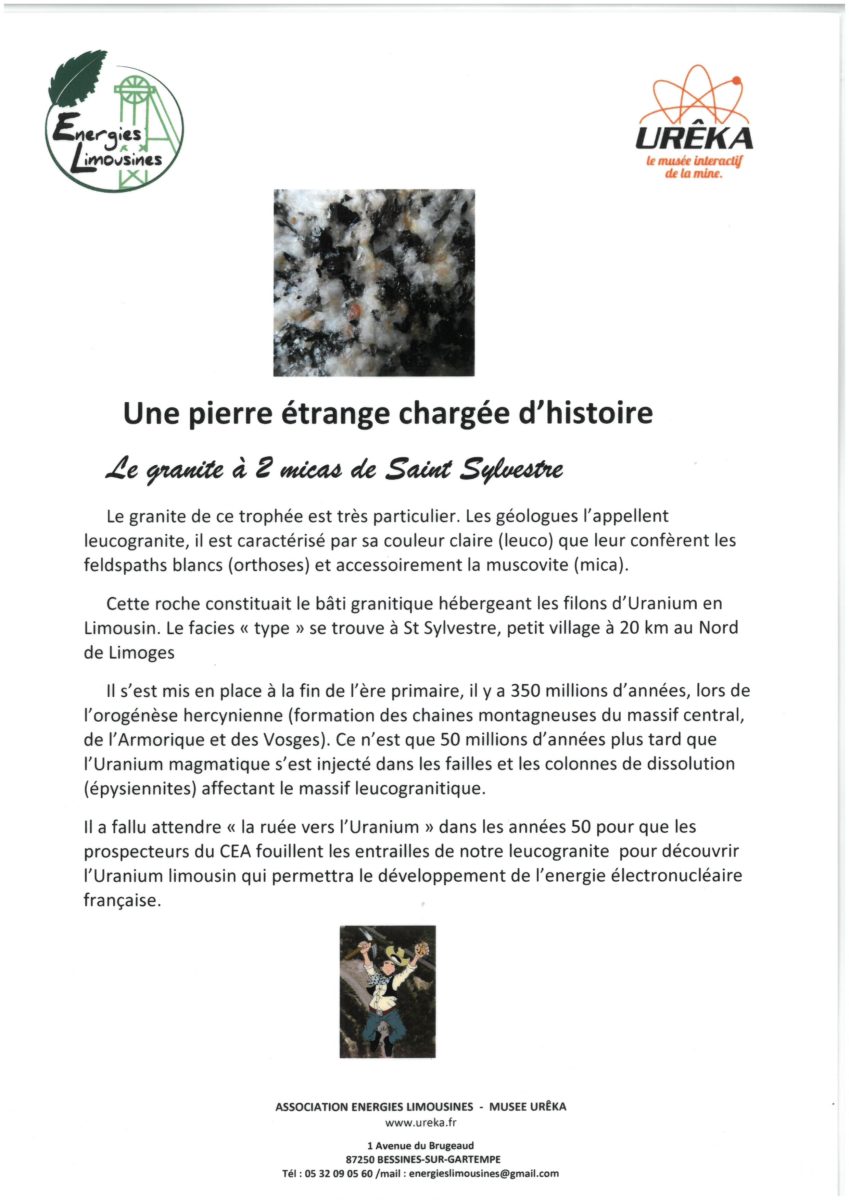 Energies Limousines

URÊKA
le musée interactif de la mine.

Une pierre étrange chargée d'histoire

Le granite à 2 micas de Saint Sylvestre

Le granite de ce trophée est très particulier. Les géologues l'appellent leucogranite, il est caractérisé par sa couleur claire (leuco) que leur confèrent les feldspaths blancs (orthoses) et accessoirement la muscovite (mica).

Cette roche constituait le bâti granitique hébergeant les filons d'Uranium en Limousin. Le facies « type » se trouve à St Sylvestre, petit village à 20 km au Nord de Limoges

Il s'est mis en place à la fin de l'ère primaire, il y a 350 millions d'années, lors de l'orogénèse hercynienne (formation des chaines montagneuses du massif central, de l'Armorique et des Vosges). Ce n'est que 50 millions d'années plus tard que l'Uranium magmatique s'est injecté dans les failles et les colonnes de dissolution (épysiennites) affectant le massif leucogranitique.

Il a fallu attendre « la ruée vers l'Uranium » dans les années 50 pour que les prospecteurs du CEA fouillent les entrailles de notre leucogranite pour découvrir l'Uranium limousin qui permettra le développement de l'energie électronucléaire française.

ASSOCIATION ENERGIES LIMOUSINES - MUSEE URÊKA
www.ureka.fr
1 Avenue du Brugeaud
87250 BESSINES-SUR-GARTEMPE
Tél : 05 32 09 05 60 /mail : energieslimousines@gmail.com